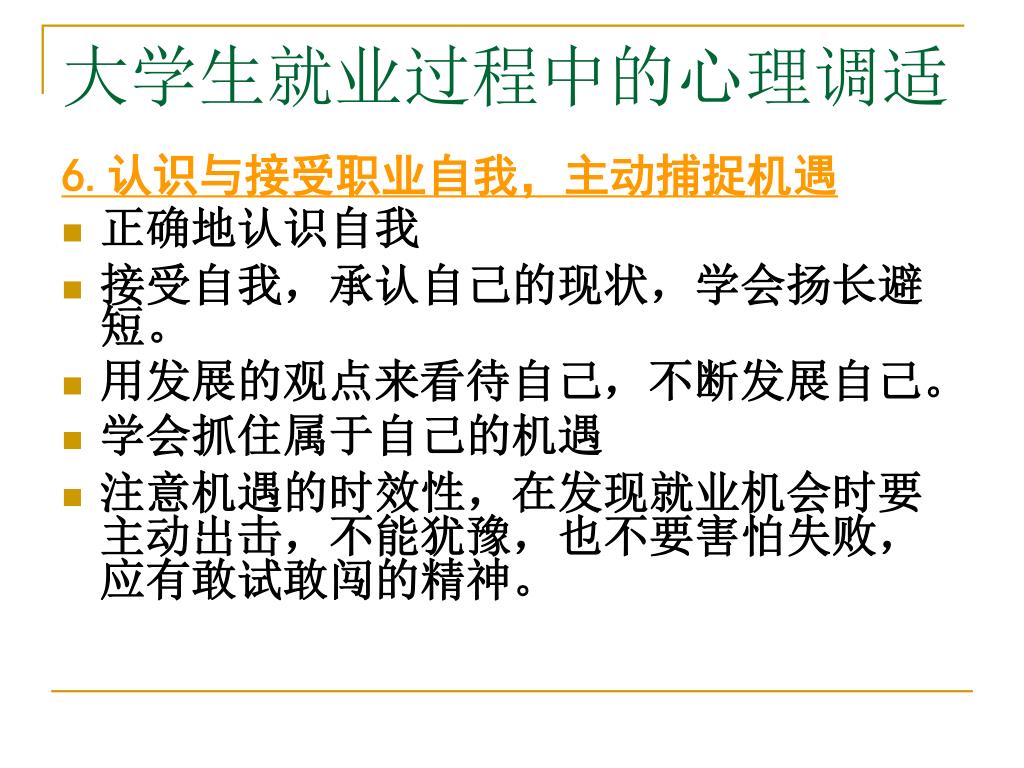 大学生就业过程中的心理调适

6.认识与接受职业自我，主动捕捉机遇

• 正确地认识自我
• 接受自我，承认自己的现状，学会扬长避短。
• 用发展的观点来看待自己，不断发展自己。
• 学会抓住属于自己的机遇
• 注意机遇的时效性，在发现就业机会时要主动出击，不能犹豫，也不要害怕失败，应有敢试敢闯的精神。